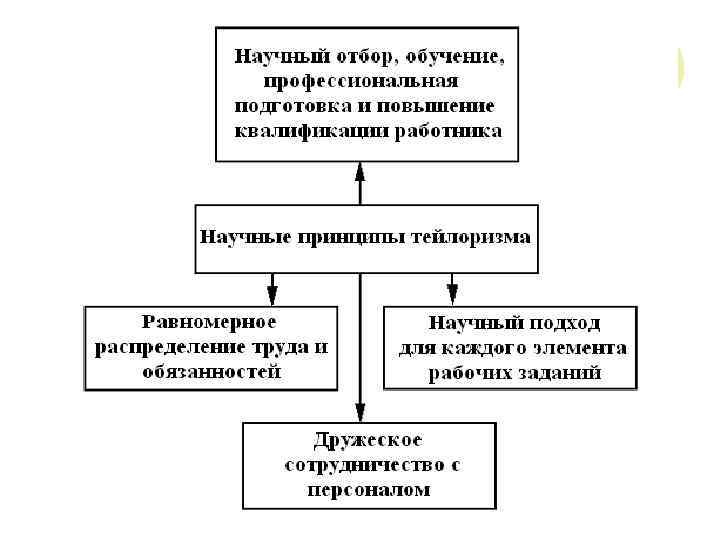 Научный отбор, обучение, профессиональная подготовка и повышение квалификации работника

Научные принципы тейлоризма

Равномерное распределение труда и обязанностей

Научный подход для каждого элемента рабочих заданий

Дружеское сотрудничество с персоналом